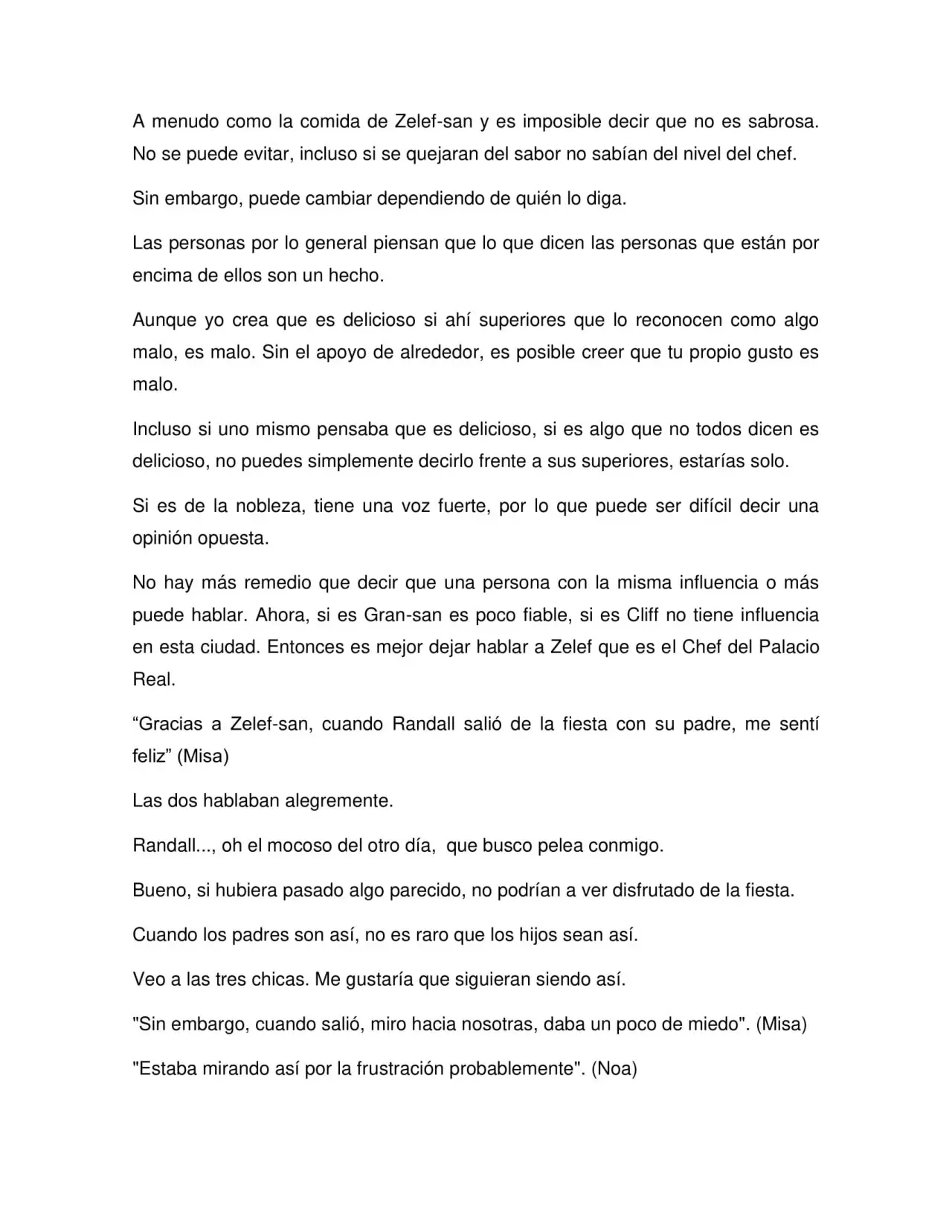 A menudo como la comida de Zelef-san y es imposible decir que no es sabrosa. No se puede evitar, incluso si se quejaran del sabor no sabían del nivel del chef.

Sin embargo, puede cambiar dependiendo de quién lo diga.

Las personas por lo general piensan que lo que dicen las personas que están por encima de ellos son un hecho.

Aunque yo crea que es delicioso si ahí superiores que lo reconocen como algo malo, es malo. Sin el apoyo de alrededor, es posible creer que tu propio gusto es malo.

Incluso si uno mismo pensaba que es delicioso, si es algo que no todos dicen es delicioso, no puedes simplemente decirlo frente a sus superiores, estarías solo.

Si es de la nobleza, tiene una voz fuerte, por lo que puede ser difícil decir una opinión opuesta.

No hay más remedio que decir que una persona con la misma influencia o más puede hablar. Ahora, si es Gran-san es poco fiable, si es Cliff no tiene influencia en esta ciudad. Entonces es mejor dejar hablar a Zelef que es el Chef del Palacio Real.

“Gracias a Zelef-san, cuando Randall salió de la fiesta con su padre, me sentí feliz” (Misa)

Las dos hablaban alegremente.

Randall..., oh el mocoso del otro día, que busco pelea conmigo.

Bueno, si hubiera pasado algo parecido, no podrían a ver disfrutado de la fiesta.

Cuando los padres son así, no es raro que los hijos sean así.

Veo a las tres chicas. Me gustaría que siguieran siendo así.

"Sin embargo, cuando salió, miro hacia nosotras, daba un poco de miedo". (Misa)

"Estaba mirando así por la frustración probablemente". (Noa)